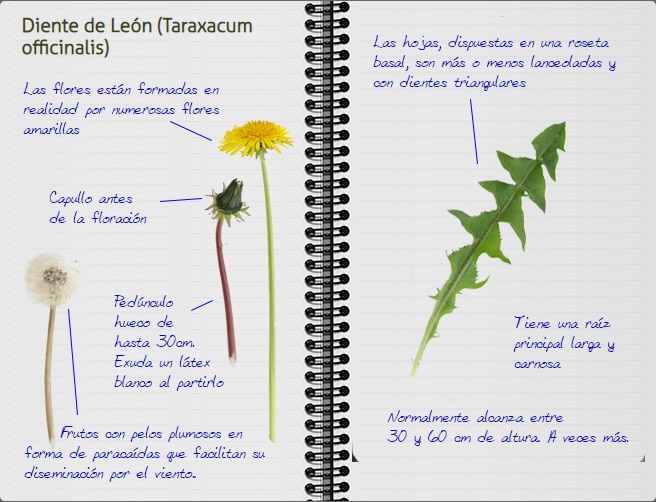 Diente de León (Taraxacum officinalis)

Las flores están formadas en realidad por numerosas flores amarillas

Capullo antes de la floración

Pedúnculo hueco de hasta 30cm. Exuda un látex blanco al partirlo

Frutos con pelos plumosos en forma de paracaídas que facilitan su diseminación por el viento.

Las hojas, dispuestas en una roseta basal, son más o menos lanceoladas y con dientes triangulares

Tiene una raíz principal larga y carnosa

Normalmente alcanza entre 30 y 60 cm de altura. A veces más.